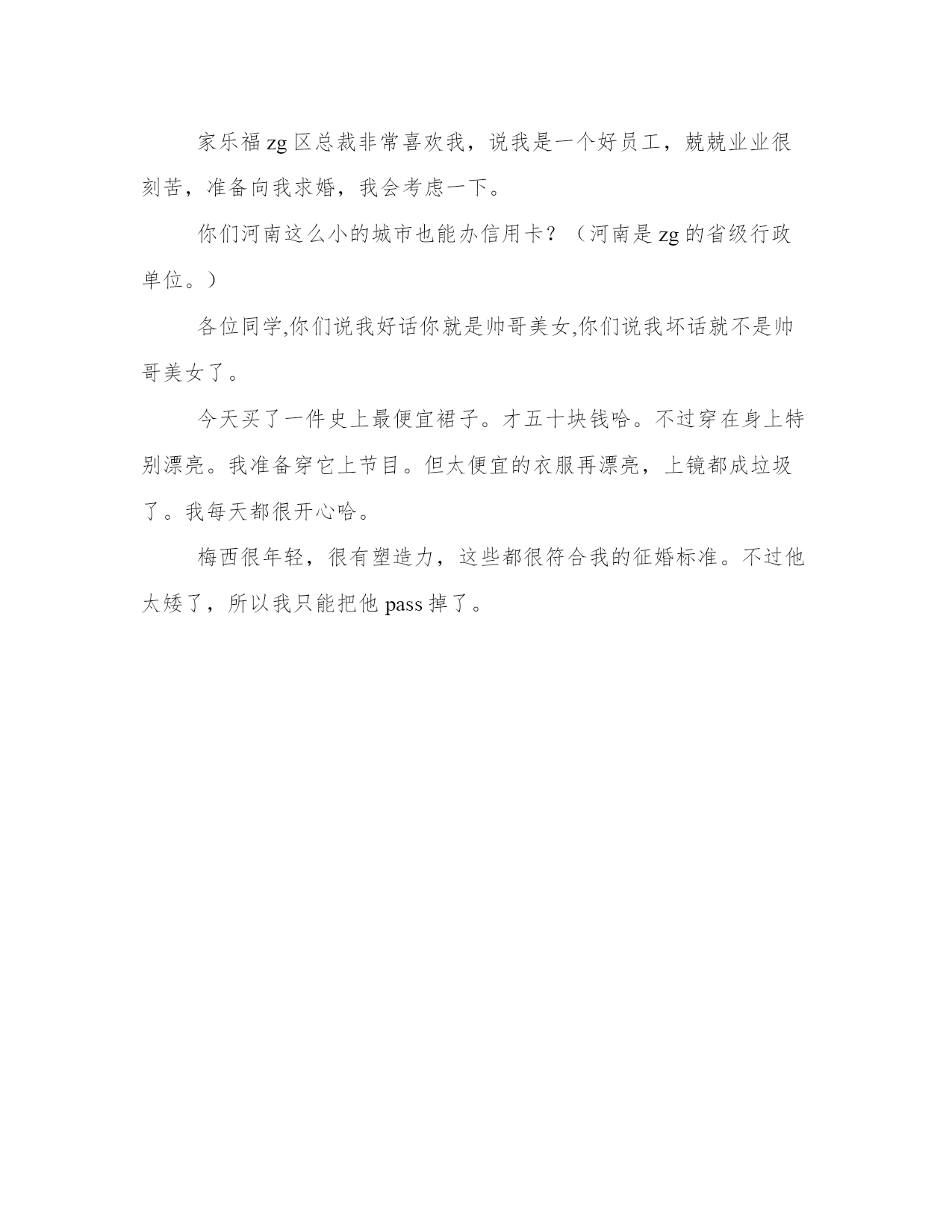 家乐福 zg 区总裁非常喜欢我，说我是一个好员工，兢兢业业很刻苦，准备向我求婚，我会考虑一下。

你们河南这么小的城市也能办信用卡？（河南是 zg 的省级行政单位。）

各位同学,你们说我好话你就是帅哥美女,你们说我坏话就不是帅哥美女了。

今天买了一件史上最便宜裙子。才五十块钱哈。不过穿在身上特别漂亮。我准备穿它上节目。但太便宜的衣服再漂亮，上镜都成垃圾了。我每天都很开心哈。

梅西很年轻，很有塑造力，这些都很符合我的征婚标准。不过他太矮了，所以我只能把他 pass 掉了。